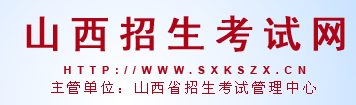 山西招生考试网

HTTP://WWW.SXKSZX.CN

主管单位：山西省招生考试管理中心